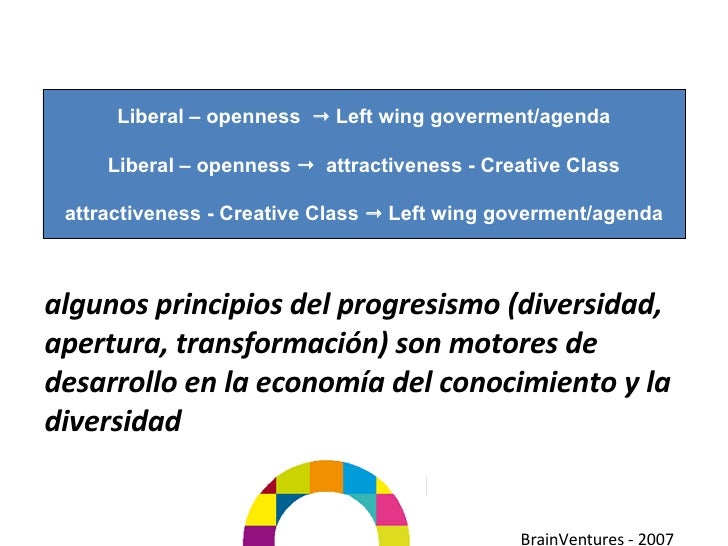 Liberal – openness → Left wing goverment/agenda

Liberal – openness → attractiveness - Creative Class

attractiveness - Creative Class → Left wing goverment/agenda

algunos principios del progresismo (diversidad, apertura, transformación) son motores de desarrollo en la economía del conocimiento y la diversidad

BrainVentures - 2007